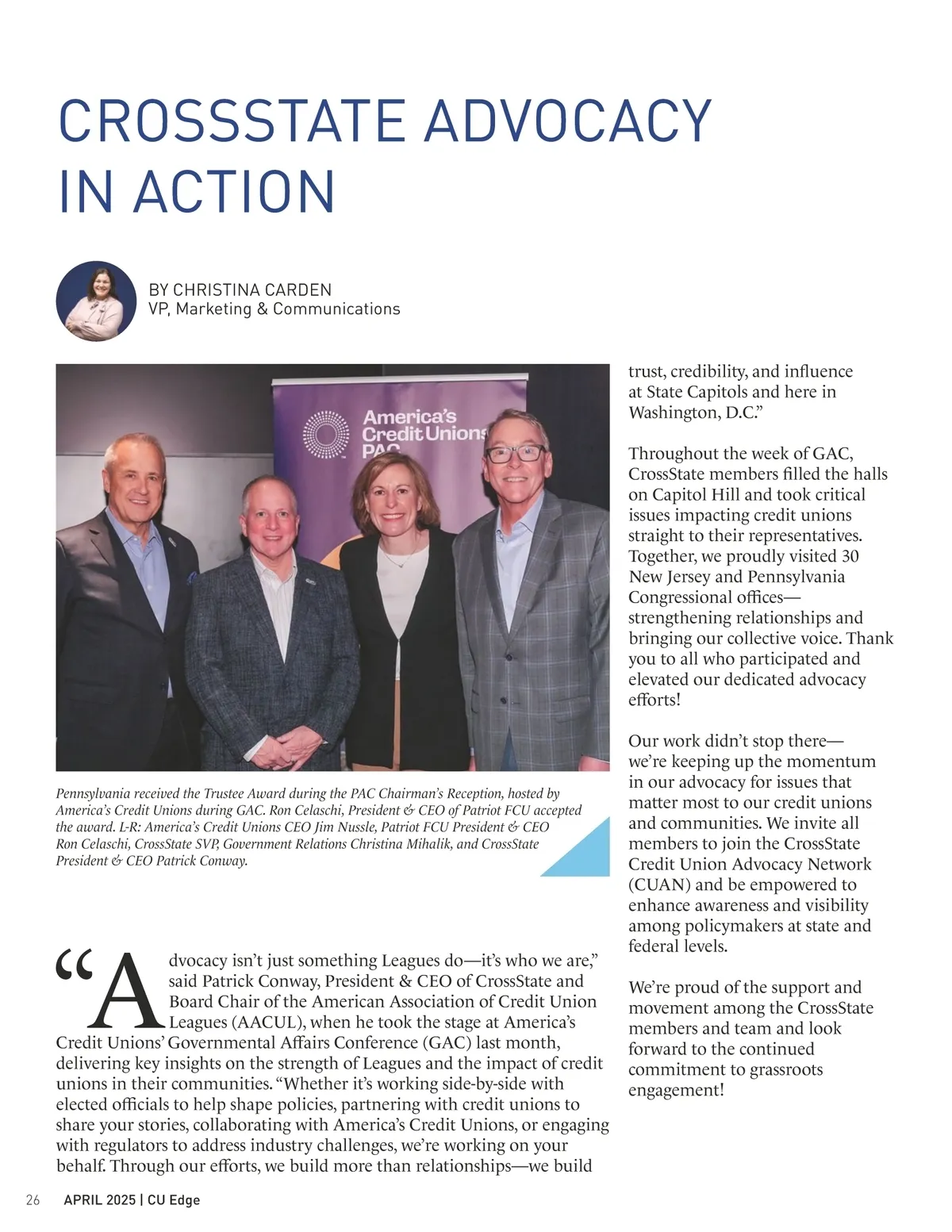 CROSSSTATE ADVOCACY IN ACTION

BY CHRISTINA CARDEN
VP, Marketing & Communications

America's Credit Unions PAC

Pennsylvania received the Trustee Award during the PAC Chairman's Reception, hosted by America's Credit Unions during GAC. Ron Celaschi, President & CEO of Patriot FCU accepted the award. L-R: America's Credit Unions CEO Jim Nussle, Patriot FCU President & CEO Ron Celaschi, CrossState SVP, Government Relations Christina Mihalik, and CrossState President & CEO Patrick Conway.

"Advocacy isn't just something Leagues do—it's who we are," said Patrick Conway, President & CEO of CrossState and Board Chair of the American Association of Credit Union Leagues (AACUL), when he took the stage at America's Credit Unions' Governmental Affairs Conference (GAC) last month, delivering key insights on the strength of Leagues and the impact of credit unions in their communities. "Whether it's working side-by-side with elected officials to help shape policies, partnering with credit unions to share your stories, collaborating with America's Credit Unions, or engaging with regulators to address industry challenges, we're working on your behalf. Through our efforts, we build more than relationships—we build trust, credibility, and influence at State Capitols and here in Washington, D.C."

Throughout the week of GAC, CrossState members filled the halls on Capitol Hill and took critical issues impacting credit unions straight to their representatives. Together, we proudly visited 30 New Jersey and Pennsylvania Congressional offices—strengthening relationships and bringing our collective voice. Thank you to all who participated and elevated our dedicated advocacy efforts!

Our work didn't stop there—we're keeping up the momentum in our advocacy for issues that matter most to our credit unions and communities. We invite all members to join the CrossState Credit Union Advocacy Network (CUAN) and be empowered to enhance awareness and visibility among policymakers at state and federal levels.

We're proud of the support and movement among the CrossState members and team and look forward to the continued commitment to grassroots engagement!

26 APRIL 2025 | CU Edge